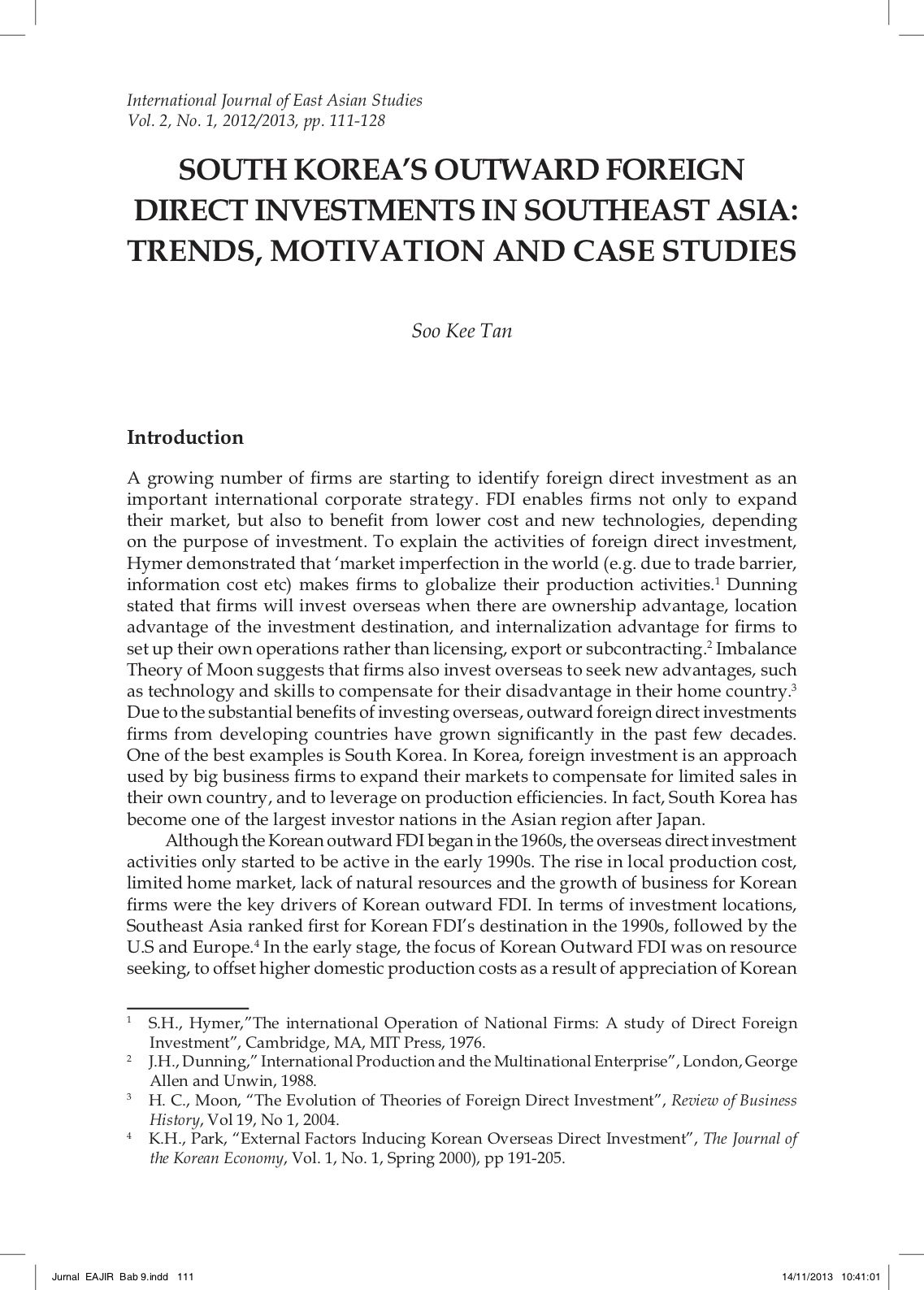 International Journal of East Asian Studies
Vol. 2, No. 1, 2012/2013, pp. 111-128

SOUTH KOREA'S OUTWARD FOREIGN DIRECT INVESTMENTS IN SOUTHEAST ASIA: TRENDS, MOTIVATION AND CASE STUDIES

Soo Kee Tan

Introduction

A growing number of firms are starting to identify foreign direct investment as an important international corporate strategy. FDI enables firms not only to expand their market, but also to benefit from lower cost and new technologies, depending on the purpose of investment. To explain the activities of foreign direct investment, Hymer demonstrated that 'market imperfection in the world (e.g. due to trade barrier, information cost etc) makes firms to globalize their production activities.$^1$ Dunning stated that firms will invest overseas when there are ownership advantage, location advantage of the investment destination, and internalization advantage for firms to set up their own operations rather than licensing, export or subcontracting.$^2$ Imbalance Theory of Moon suggests that firms also invest overseas to seek new advantages, such as technology and skills to compensate for their disadvantage in their home country.$^3$ Due to the substantial benefits of investing overseas, outward foreign direct investments firms from developing countries have grown significantly in the past few decades. One of the best examples is South Korea. In Korea, foreign investment is an approach used by big business firms to expand their markets to compensate for limited sales in their own country, and to leverage on production efficiencies. In fact, South Korea has become one of the largest investor nations in the Asian region after Japan.

Although the Korean outward FDI began in the 1960s, the overseas direct investment activities only started to be active in the early 1990s. The rise in local production cost, limited home market, lack of natural resources and the growth of business for Korean firms were the key drivers of Korean outward FDI. In terms of investment locations, Southeast Asia ranked first for Korean FDI's destination in the 1990s, followed by the U.S and Europe.$^4$ In the early stage, the focus of Korean Outward FDI was on resource seeking, to offset higher domestic production costs as a result of appreciation of Korean

$^1$ S.H., Hymer,"The international Operation of National Firms: A study of Direct Foreign Investment", Cambridge, MA, MIT Press, 1976.
$^2$ J.H., Dunning," International Production and the Multinational Enterprise", London, George Allen and Unwin, 1988.
$^3$ H. C., Moon, "The Evolution of Theories of Foreign Direct Investment", Review of Business History, Vol 19, No 1, 2004.
$^4$ K.H., Park, "External Factors Inducing Korean Overseas Direct Investment", The Journal of the Korean Economy, Vol. 1, No. 1, Spring 2000), pp 191-205.

Jurnal EAJIR Bab 9.indd 111 14/11/2013 10:41:01